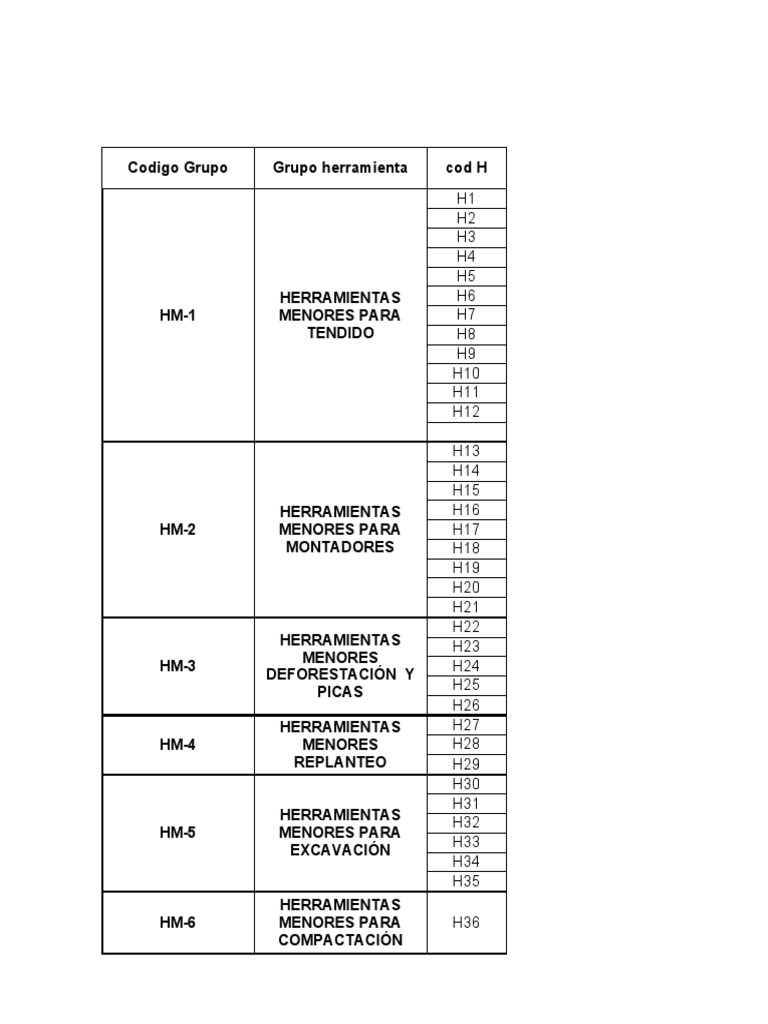 | Codigo Grupo | Grupo herramienta | cod H |
|---|---|---|
| HM-1 | HERRAMIENTAS MENORES PARA TENDIDO | H1 |
| | | H2 |
| | | H3 |
| | | H4 |
| | | H5 |
| | | H6 |
| | | H7 |
| | | H8 |
| | | H9 |
| | | H10 |
| | | H11 |
| | | H12 |
| | | |
| HM-2 | HERRAMIENTAS MENORES PARA MONTADORES | H13 |
| | | H14 |
| | | H15 |
| | | H16 |
| | | H17 |
| | | H18 |
| | | H19 |
| | | H20 |
| | | H21 |
| HM-3 | HERRAMIENTAS MENORES DEFORESTACIÓN Y PICAS | H22 |
| | | H23 |
| | | H24 |
| | | H25 |
| | | H26 |
| HM-4 | HERRAMIENTAS MENORES REPLANTEO | H27 |
| | | H28 |
| | | H29 |
| HM-5 | HERRAMIENTAS MENORES PARA EXCAVACIÓN | H30 |
| | | H31 |
| | | H32 |
| | | H33 |
| | | H34 |
| | | H35 |
| HM-6 | HERRAMIENTAS MENORES PARA COMPACTACIÓN | H36 |